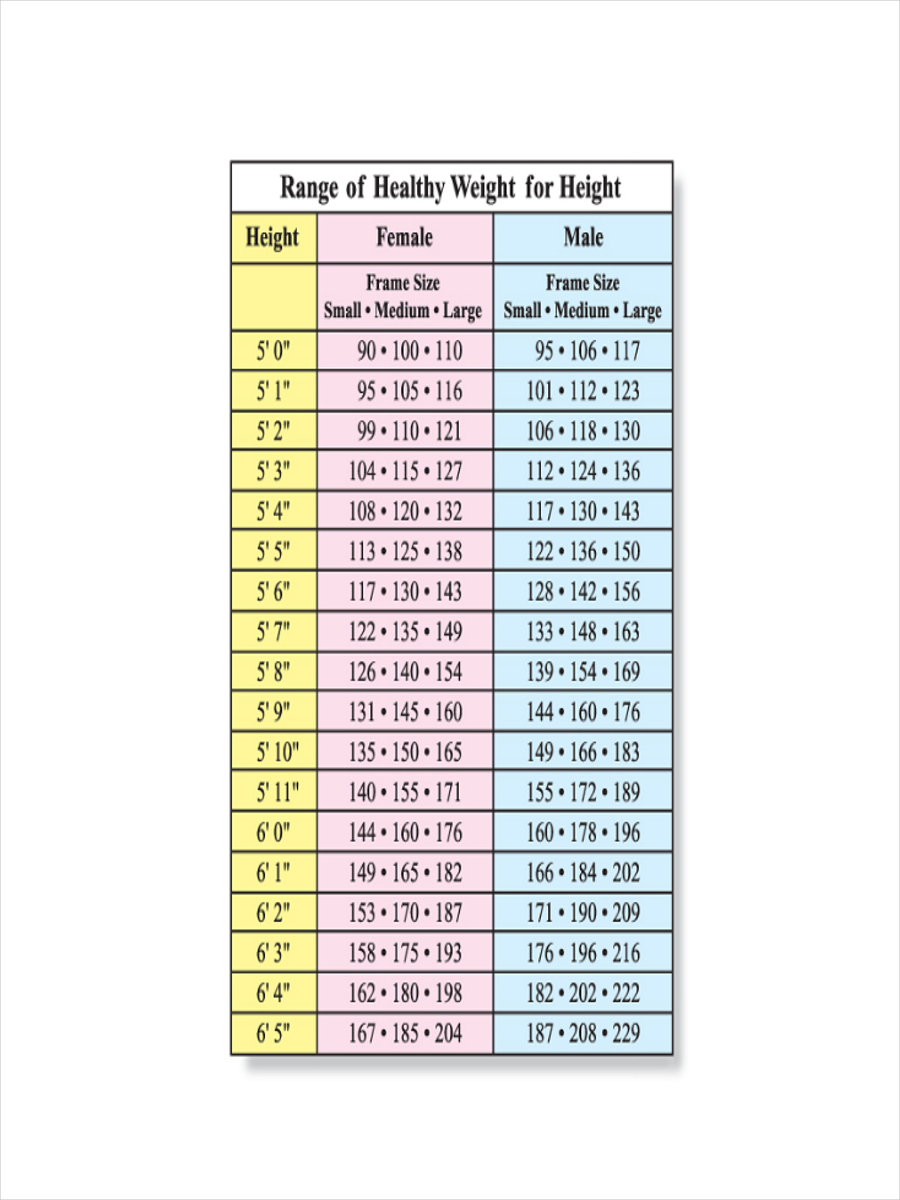 Range of Healthy Weight for Height

| Height | Female | Male |
|---|---|---|
| | Frame Size Small • Medium • Large | Frame Size Small • Medium • Large |
| 5' 0" | 90 • 100 • 110 | 95 • 106 • 117 |
| 5' 1" | 95 • 105 • 116 | 101 • 112 • 123 |
| 5' 2" | 99 • 110 • 121 | 106 • 118 • 130 |
| 5' 3" | 104 • 115 • 127 | 112 • 124 • 136 |
| 5' 4" | 108 • 120 • 132 | 117 • 130 • 143 |
| 5' 5" | 113 • 125 • 138 | 122 • 136 • 150 |
| 5' 6" | 117 • 130 • 143 | 128 • 142 • 156 |
| 5' 7" | 122 • 135 • 149 | 133 • 148 • 163 |
| 5' 8" | 126 • 140 • 154 | 139 • 154 • 169 |
| 5' 9" | 131 • 145 • 160 | 144 • 160 • 176 |
| 5' 10" | 135 • 150 • 165 | 149 • 166 • 183 |
| 5' 11" | 140 • 155 • 171 | 155 • 172 • 189 |
| 6' 0" | 144 • 160 • 176 | 160 • 178 • 196 |
| 6' 1" | 149 • 165 • 182 | 166 • 184 • 202 |
| 6' 2" | 153 • 170 • 187 | 171 • 190 • 209 |
| 6' 3" | 158 • 175 • 193 | 176 • 196 • 216 |
| 6' 4" | 162 • 180 • 198 | 182 • 202 • 222 |
| 6' 5" | 167 • 185 • 204 | 187 • 208 • 229 |